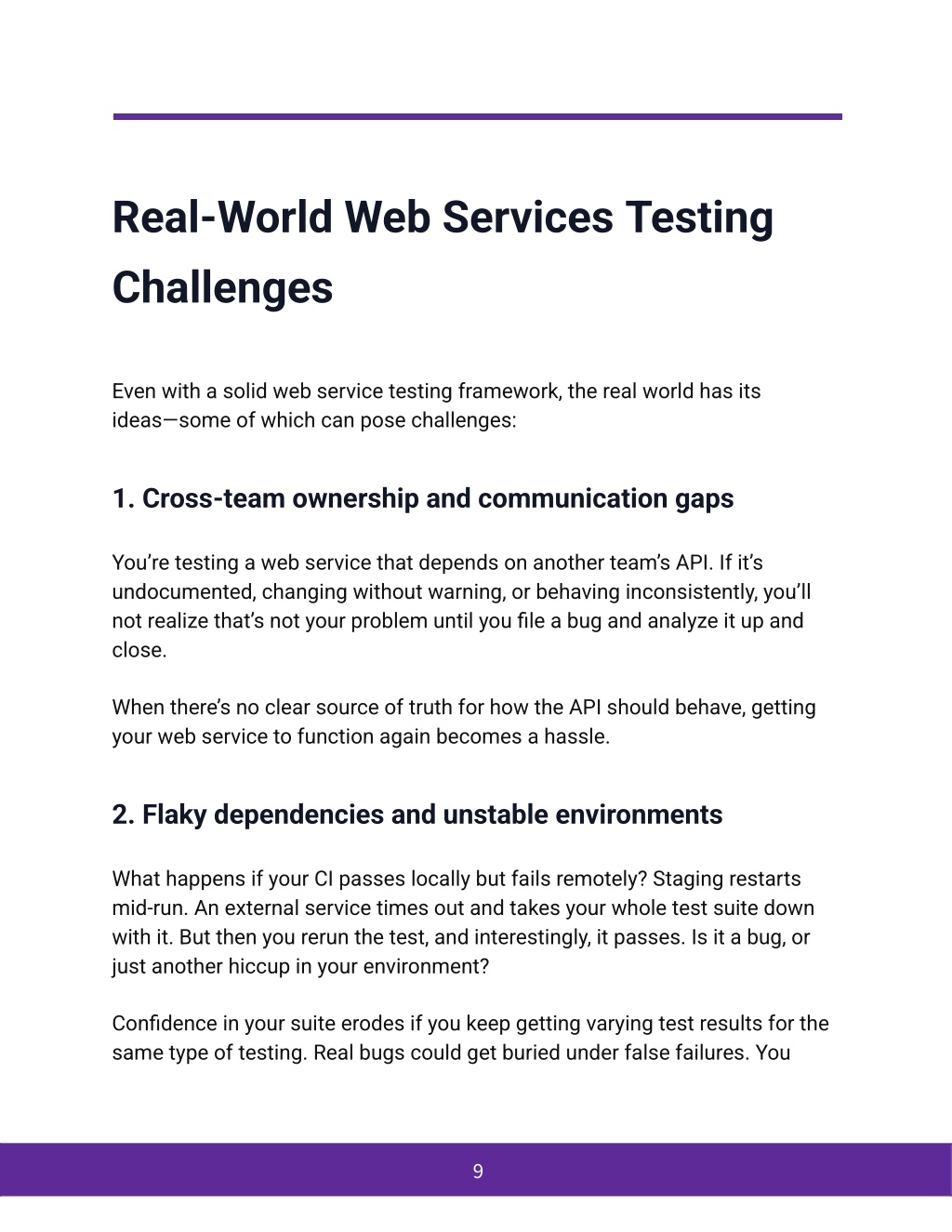 Real-World Web Services Testing Challenges

Even with a solid web service testing framework, the real world has its ideas—some of which can pose challenges:

1. Cross-team ownership and communication gaps

You're testing a web service that depends on another team's API. If it's undocumented, changing without warning, or behaving inconsistently, you'll not realize that's not your problem until you file a bug and analyze it up and close.

When there's no clear source of truth for how the API should behave, getting your web service to function again becomes a hassle.

2. Flaky dependencies and unstable environments

What happens if your CI passes locally but fails remotely? Staging restarts mid-run. An external service times out and takes your whole test suite down with it. But then you rerun the test, and interestingly, it passes. Is it a bug, or just another hiccup in your environment?

Confidence in your suite erodes if you keep getting varying test results for the same type of testing. Real bugs could get buried under false failures. You

9